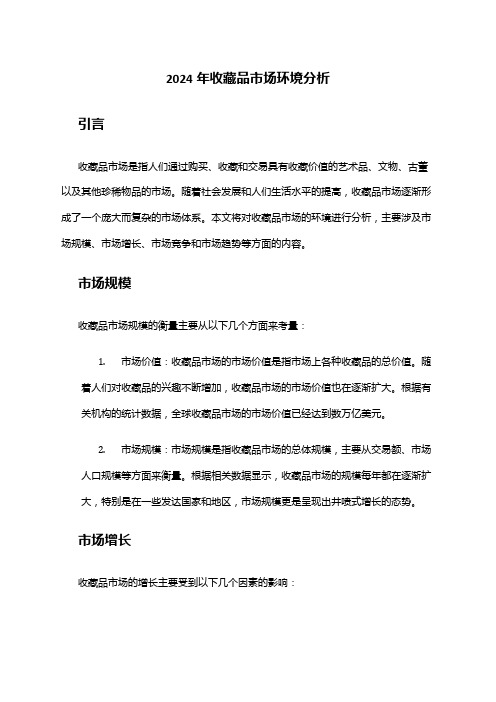 2024 年收藏品市场环境分析

引言

收藏品市场是指人们通过购买、收藏和交易具有收藏价值的艺术品、文物、古董以及其他珍稀物品的市场。随着社会发展和人们生活水平的提高，收藏品市场逐渐形成了一个庞大而复杂的市场体系。本文将对收藏品市场的环境进行分析，主要涉及市场规模、市场增长、市场竞争和市场趋势等方面的内容。

市场规模

收藏品市场规模的衡量主要从以下几个方面来考量：

1. 市场价值：收藏品市场的市场价值是指市场上各种收藏品的总价值。随着人们对收藏品的兴趣不断增加，收藏品市场的市场价值也在逐渐扩大。根据有关机构的统计数据，全球收藏品市场的市场价值已经达到数万亿美元。

2. 市场规模：市场规模是指收藏品市场的总体规模，主要从交易额、市场人口规模等方面来衡量。根据相关数据显示，收藏品市场的规模每年都在逐渐扩大，特别是在一些发达国家和地区，市场规模更是呈现出井喷式增长的态势。

市场增长

收藏品市场的增长主要受到以下几个因素的影响：